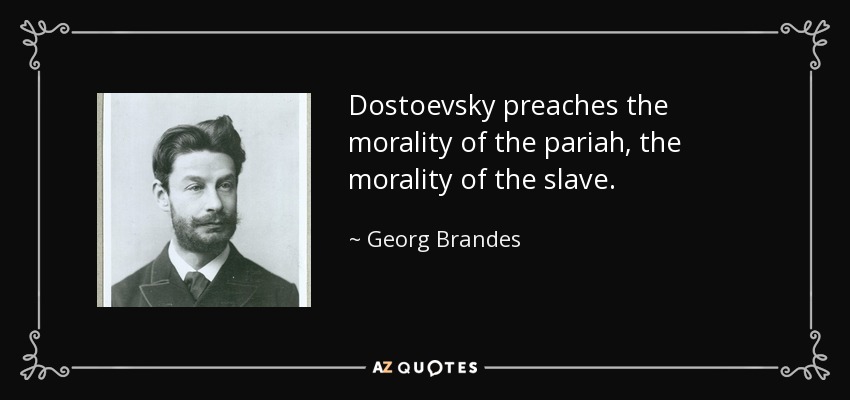 Dostoevsky preaches the morality of the pariah, the morality of the slave.

~ Georg Brandes

AZ QUOTES